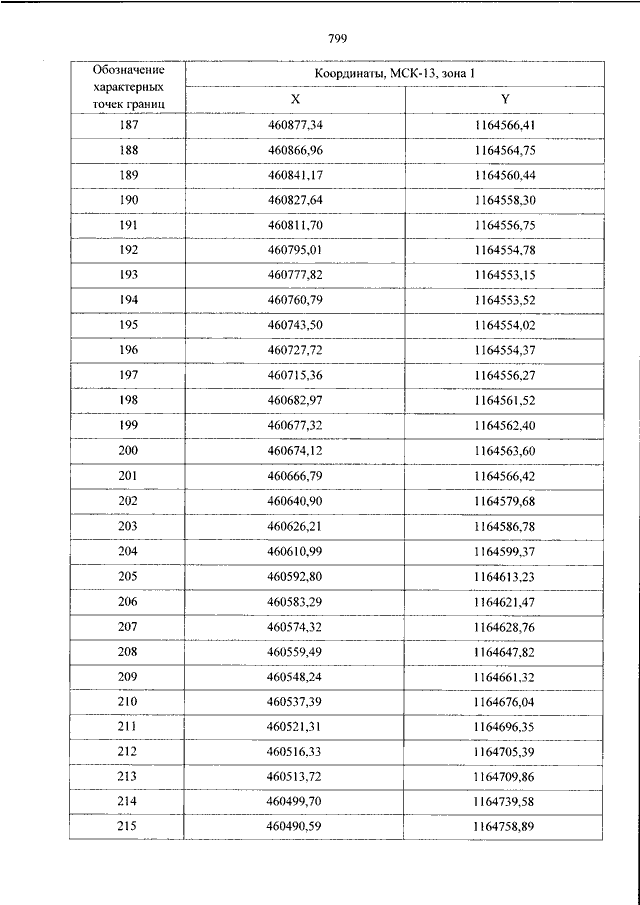 799

| Обозначение характерных точек границ | Координаты, МСК-13, зона 1 | |
|---|---|---|
| | X | Y |
| 187 | 460877,34 | 1164566,41 |
| 188 | 460866,96 | 1164564,75 |
| 189 | 460841,17 | 1164560,44 |
| 190 | 460827,64 | 1164558,30 |
| 191 | 460811,70 | 1164556,75 |
| 192 | 460795,01 | 1164554,78 |
| 193 | 460777,82 | 1164553,15 |
| 194 | 460760,79 | 1164553,52 |
| 195 | 460743,50 | 1164554,02 |
| 196 | 460727,72 | 1164554,37 |
| 197 | 460715,36 | 1164556,27 |
| 198 | 460682,97 | 1164561,52 |
| 199 | 460677,32 | 1164562,40 |
| 200 | 460674,12 | 1164563,60 |
| 201 | 460666,79 | 1164566,42 |
| 202 | 460640,90 | 1164579,68 |
| 203 | 460626,21 | 1164586,78 |
| 204 | 460610,99 | 1164599,37 |
| 205 | 460592,80 | 1164613,23 |
| 206 | 460583,29 | 1164621,47 |
| 207 | 460574,32 | 1164628,76 |
| 208 | 460559,49 | 1164647,82 |
| 209 | 460548,24 | 1164661,32 |
| 210 | 460537,39 | 1164676,04 |
| 211 | 460521,31 | 1164696,35 |
| 212 | 460516,33 | 1164705,39 |
| 213 | 460513,72 | 1164709,86 |
| 214 | 460499,70 | 1164739,58 |
| 215 | 460490,59 | 1164758,89 |